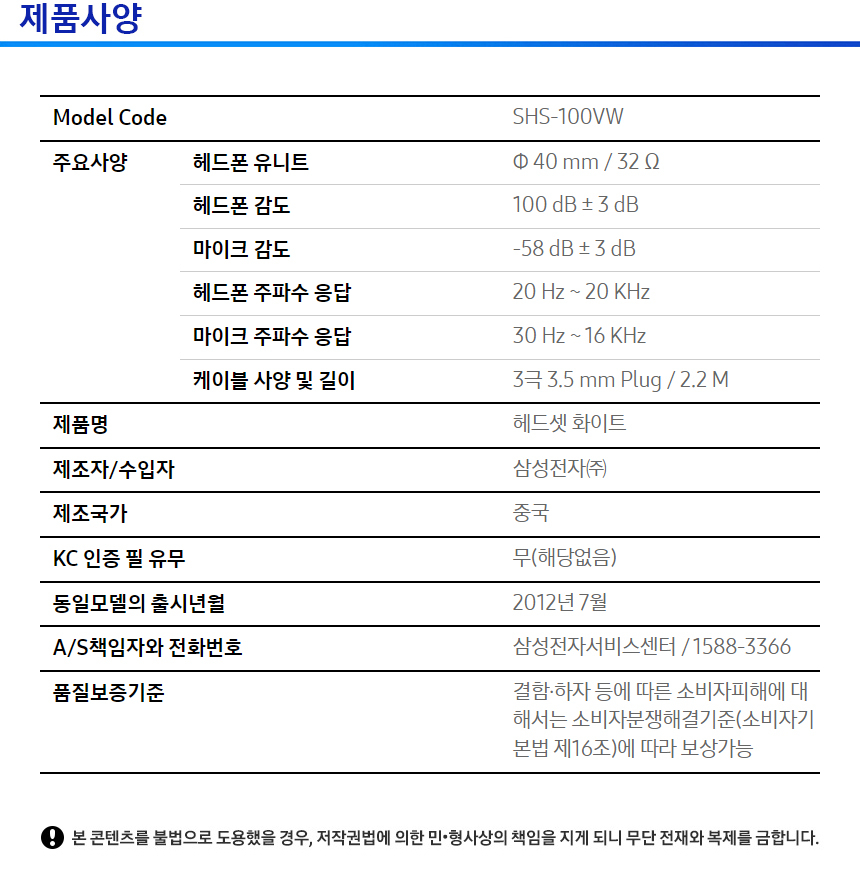 제품사양

| Model Code | | SHS-100VW |
|---|---|---|
| 주요사양 | 헤드폰 유니트 | Φ 40 mm / 32 Ω |
| | 헤드폰 감도 | 100 dB ± 3 dB |
| | 마이크 감도 | -58 dB ± 3 dB |
| | 헤드폰 주파수 응답 | 20 Hz ~ 20 KHz |
| | 마이크 주파수 응답 | 30 Hz ~ 16 KHz |
| | 케이블 사양 및 길이 | 3극 3.5 mm Plug / 2.2 M |
| 제품명 | | 헤드셋 화이트 |
| 제조자/수입자 | | 삼성전자㈜ |
| 제조국가 | | 중국 |
| KC 인증 필 유무 | | 무(해당없음) |
| 동일모델의 출시년월 | | 2012년 7월 |
| A/S책임자와 전화번호 | | 삼성전자서비스센터 / 1588-3366 |
| 품질보증기준 | | 결함·하자 등에 따른 소비자피해에 대해서는 소비자분쟁해결기준(소비자기본법 제16조)에 따라 보상가능 |

본 콘텐츠를 불법으로 도용했을 경우, 저작권법에 의한 민•형사상의 책임을 지게 되니 무단 전재와 복제를 금합니다.